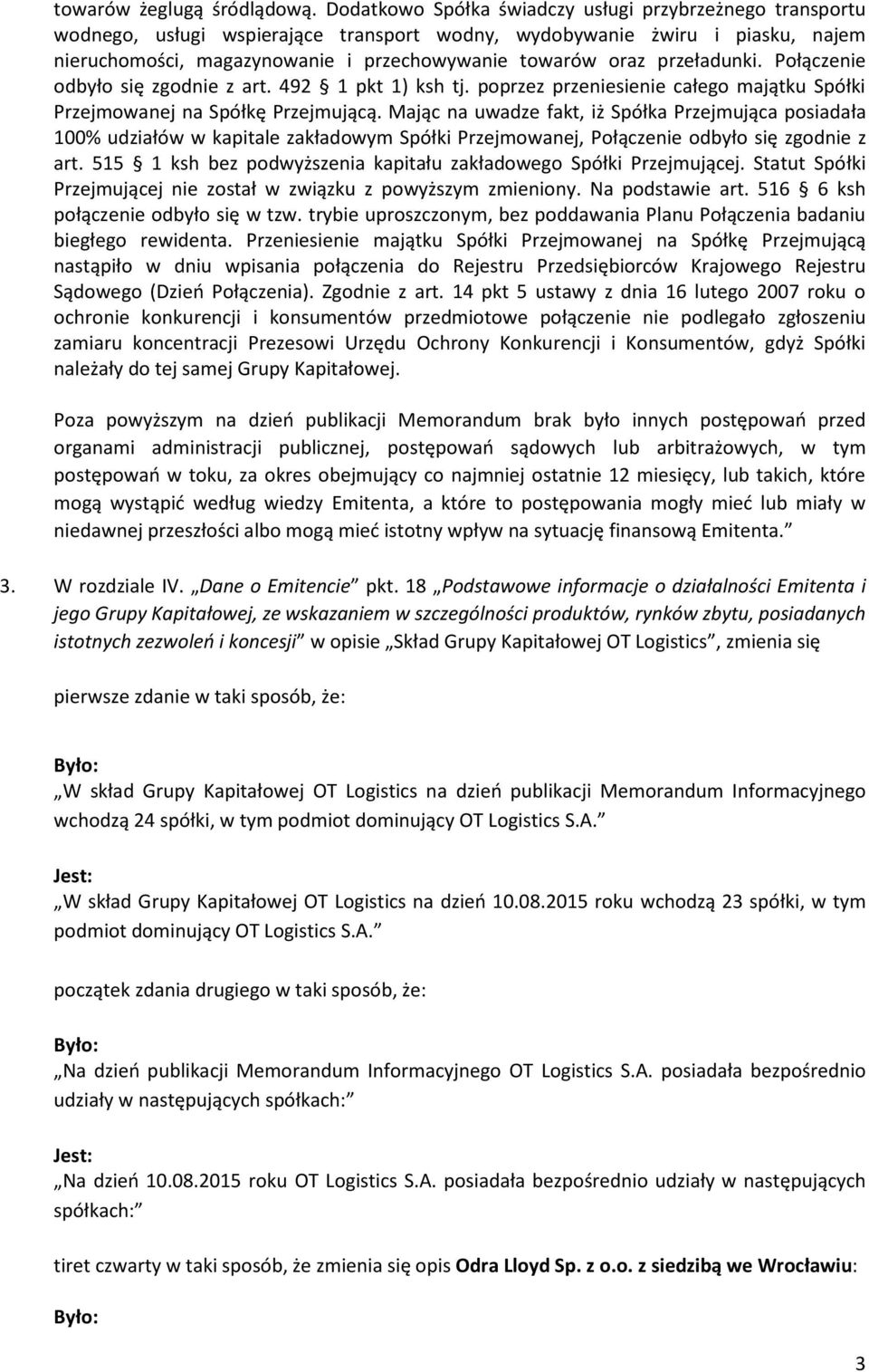 towarów żeglugą śródlądową. Dodatkowo Spółka świadczy usługi przybrzeżnego transportu wodnego, usługi wspierające transport wodny, wydobywanie żwiru i piasku, najem nieruchomości, magazynowanie i przechowywanie towarów oraz przeładunki. Połączenie odbyło się zgodnie z art. 492 § 1 pkt 1) ksh tj. poprzez przeniesienie całego majątku Spółki Przejmowanej na Spółkę Przejmującą. Mając na uwadze fakt, iż Spółka Przejmująca posiadała 100% udziałów w kapitale zakładowym Spółki Przejmowanej, Połączenie odbyło się zgodnie z art. 515 § 1 ksh bez podwyższenia kapitału zakładowego Spółki Przejmującej. Statut Spółki Przejmującej nie został w związku z powyższym zmieniony. Na podstawie art. 516 § 6 ksh połączenie odbyło się w tzw. trybie uproszczonym, bez poddawania Planu Połączenia badaniu biegłego rewidenta. Przeniesienie majątku Spółki Przejmowanej na Spółkę Przejmującą nastąpiło w dniu wpisania połączenia do Rejestru Przedsiębiorców Krajowego Rejestru Sądowego (Dzień Połączenia). Zgodnie z art. 14 pkt 5 ustawy z dnia 16 lutego 2007 roku o ochronie konkurencji i konsumentów przedmiotowe połączenie nie podlegało zgłoszeniu zamiaru koncentracji Prezesowi Urzędu Ochrony Konkurencji i Konsumentów, gdyż Spółki należały do tej samej Grupy Kapitałowej.

Poza powyższym na dzień publikacji Memorandum brak było innych postępowań przed organami administracji publicznej, postępowań sądowych lub arbitrażowych, w tym postępowań w toku, za okres obejmujący co najmniej ostatnie 12 miesięcy, lub takich, które mogą wystąpić według wiedzy Emitenta, a które to postępowania mogły mieć lub miały w niedawnej przeszłości albo mogą mieć istotny wpływ na sytuację finansową Emitenta.”

3. W rozdziale IV. „Dane o Emitencie” pkt. 18 „Podstawowe informacje o działalności Emitenta i jego Grupy Kapitałowej, ze wskazaniem w szczególności produktów, rynków zbytu, posiadanych istotnych zezwoleń i koncesji” w opisie „Skład Grupy Kapitałowej OT Logistics”, zmienia się

pierwsze zdanie w taki sposób, że:

Było:
„W skład Grupy Kapitałowej OT Logistics na dzień publikacji Memorandum Informacyjnego wchodzą 24 spółki, w tym podmiot dominujący OT Logistics S.A.”

Jest:
„W skład Grupy Kapitałowej OT Logistics na dzień 10.08.2015 roku wchodzą 23 spółki, w tym podmiot dominujący OT Logistics S.A.”

początek zdania drugiego w taki sposób, że:

Było:
„Na dzień publikacji Memorandum Informacyjnego OT Logistics S.A. posiadała bezpośrednio udziały w następujących spółkach:”

Jest:
„Na dzień 10.08.2015 roku OT Logistics S.A. posiadała bezpośrednio udziały w następujących spółkach:”

tiret czwarty w taki sposób, że zmienia się opis Odra Lloyd Sp. z o.o. z siedzibą we Wrocławiu:

Było:

3